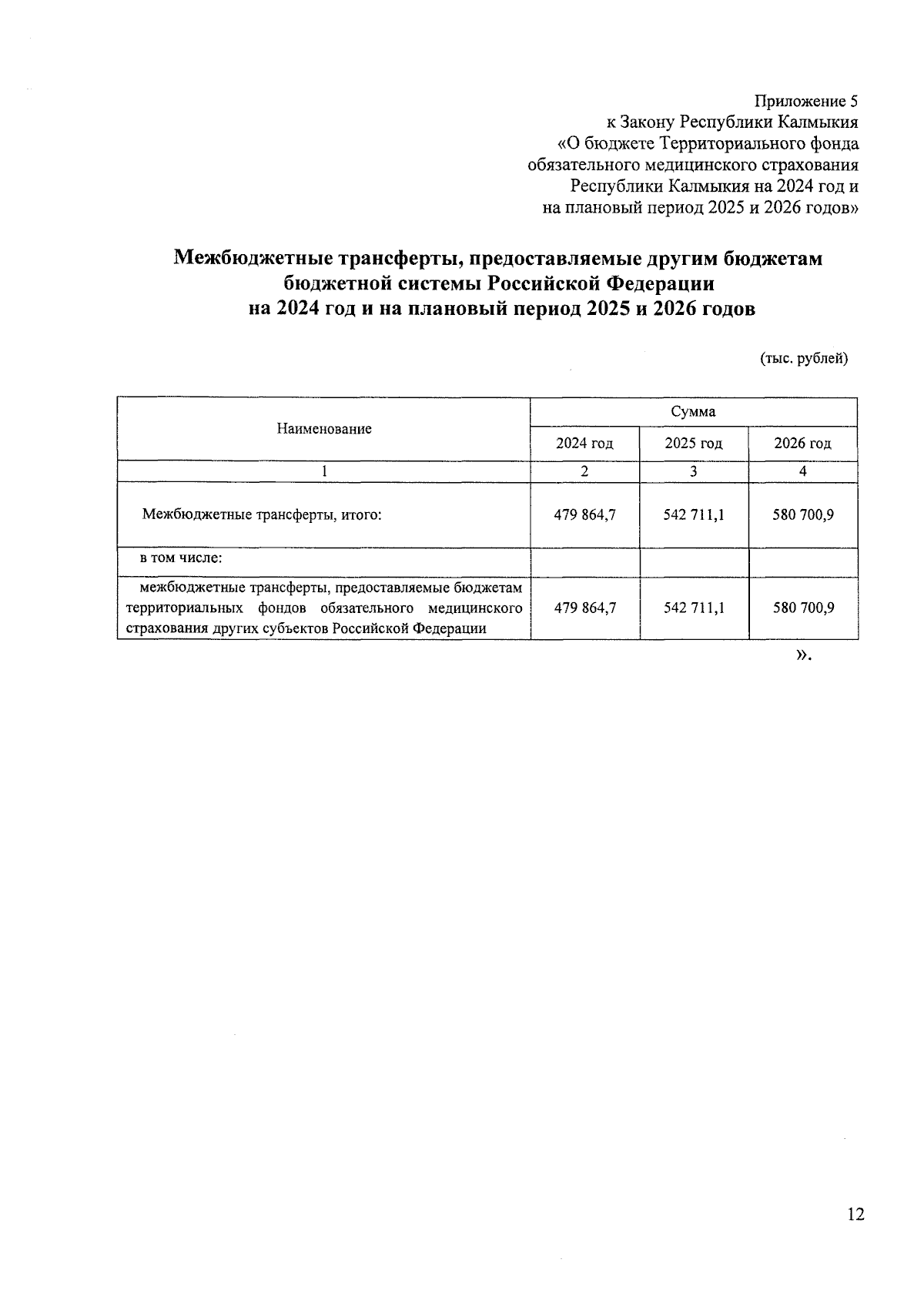 Приложение 5
к Закону Республики Калмыкия
«О бюджете Территориального фонда обязательного медицинского страхования Республики Калмыкия на 2024 год и на плановый период 2025 и 2026 годов»

Межбюджетные трансферты, предоставляемые другим бюджетам бюджетной системы Российской Федерации на 2024 год и на плановый период 2025 и 2026 годов

(тыс. рублей)

| Наименование | Сумма | | |
|---|---|---|---|
| | 2024 год | 2025 год | 2026 год |
| 1 | 2 | 3 | 4 |
| Межбюджетные трансферты, итого: | 479 864,7 | 542 711,1 | 580 700,9 |
| в том числе: | | | |
| межбюджетные трансферты, предоставляемые бюджетам территориальных фондов обязательного медицинского страхования других субъектов Российской Федерации | 479 864,7 | 542 711,1 | 580 700,9 |

».

12